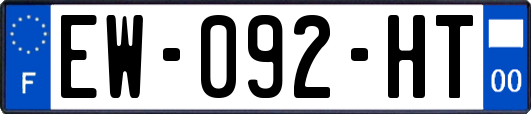 F
EW-092-HT
00